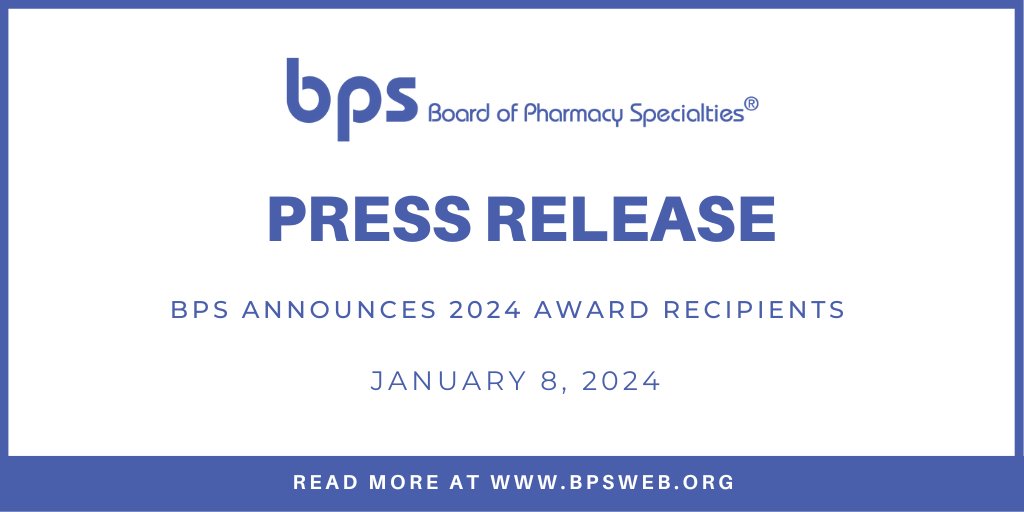 bps Board of Pharmacy Specialties®

PRESS RELEASE

BPS ANNOUNCES 2024 AWARD RECIPIENTS

JANUARY 8, 2024

READ MORE AT WWW.BPSWEB.ORG